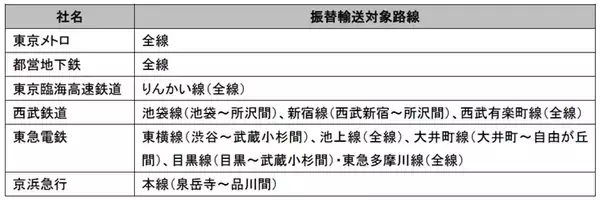 | 社名 | 振替輸送対象路線 |
|---|---|
| 東京メトロ | 全線 |
| 都営地下鉄 | 全線 |
| 東京臨海高速鉄道 | りんかい線(全線) |
| 西武鉄道 | 池袋線(池袋～所沢間)、新宿線(西武新宿～所沢間)、西武有楽町線(全線) |
| 東急電鉄 | 東横線(渋谷～武蔵小杉間)、池上線(全線)、大井町線(大井町～自由が丘間)、目黒線(目黒～武蔵小杉間)・東急多摩川線(全線) |
| 京浜急行 | 本線(泉岳寺～品川間) |